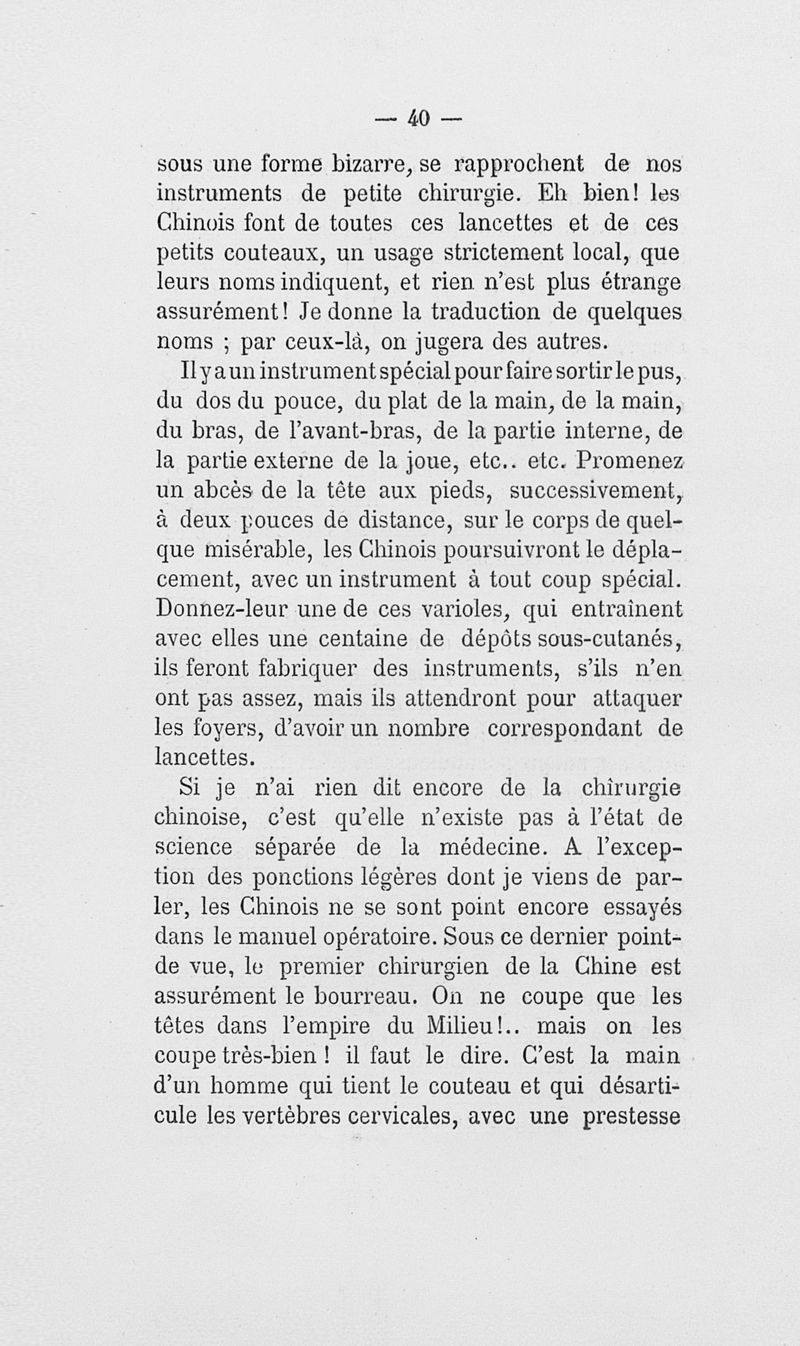 — 40 —

sous une forme bizarre, se rapprochent de nos instruments de petite chirurgie. Eh bien! les Chinois font de toutes ces lancettes et de ces petits couteaux, un usage strictement local, que leurs noms indiquent, et rien n'est plus étrange assurément! Je donne la traduction de quelques noms ; par ceux-là, on jugera des autres.

Il y a un instrument spécial pour faire sortir le pus, du dos du pouce, du plat de la main, de la main, du bras, de l'avant-bras, de la partie interne, de la partie externe de la joue, etc.. etc. Promenez un abcès de la tête aux pieds, successivement, à deux pouces de distance, sur le corps de quelque misérable, les Chinois poursuivront le déplacement, avec un instrument à tout coup spécial. Donnez-leur une de ces varioles, qui entraînent avec elles une centaine de dépôts sous-cutanés, ils feront fabriquer des instruments, s'ils n'en ont pas assez, mais ils attendront pour attaquer les foyers, d'avoir un nombre correspondant de lancettes.

Si je n'ai rien dit encore de la chirurgie chinoise, c'est qu'elle n'existe pas à l'état de science séparée de la médecine. A l'exception des ponctions légères dont je viens de parler, les Chinois ne se sont point encore essayés dans le manuel opératoire. Sous ce dernier point-de vue, le premier chirurgien de la Chine est assurément le bourreau. On ne coupe que les têtes dans l'empire du Milieu!.. mais on les coupe très-bien ! il faut le dire. C'est la main d'un homme qui tient le couteau et qui désarticule les vertèbres cervicales, avec une prestesse